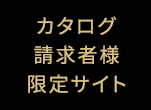 カタログ
請求者様
限定サイト